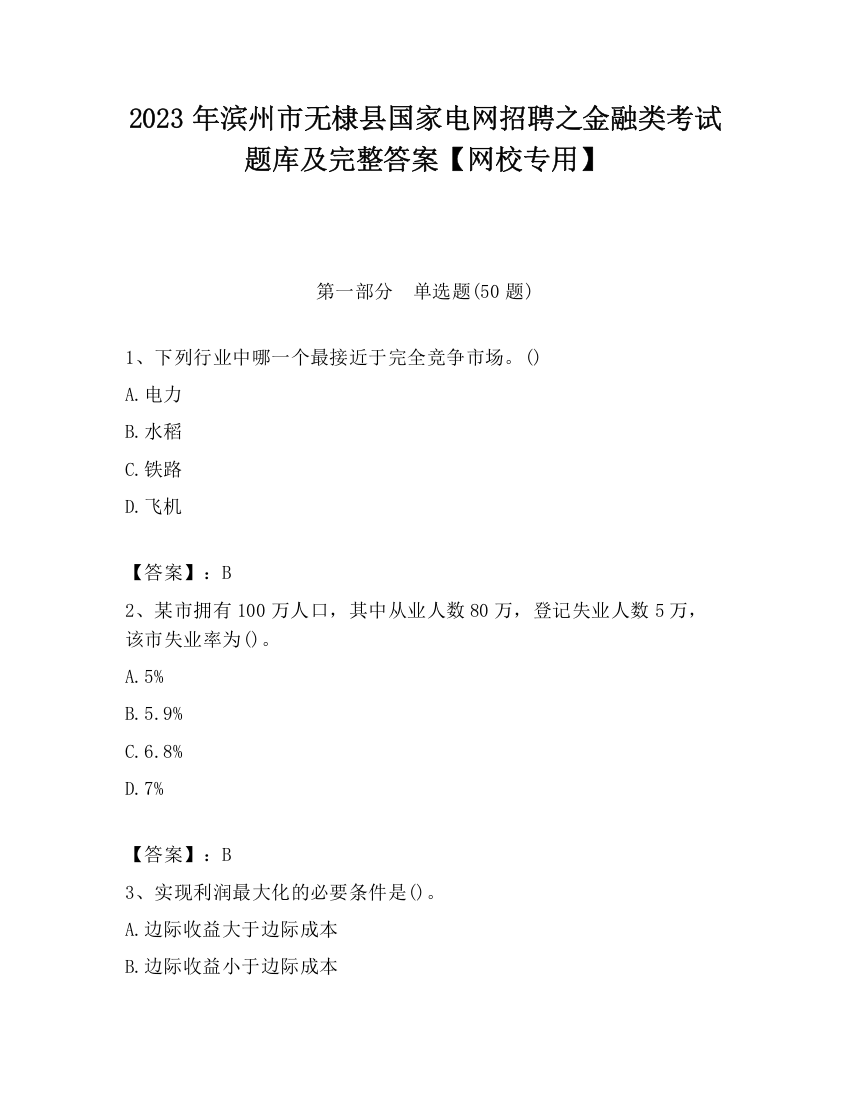 2023 年滨州市无棣县国家电网招聘之金融类考试题库及完整答案【网校专用】

第一部分　单选题(50 题)

1、下列行业中哪一个最接近于完全竞争市场。()

A. 电力

B. 水稻

C. 铁路

D. 飞机

【答案】：B

2、某市拥有 100 万人口，其中从业人数 80 万，登记失业人数 5 万，该市失业率为()。

A. 5%

B. 5.9%

C. 6.8%

D. 7%

【答案】：B

3、实现利润最大化的必要条件是()。

A. 边际收益大于边际成本

B. 边际收益小于边际成本